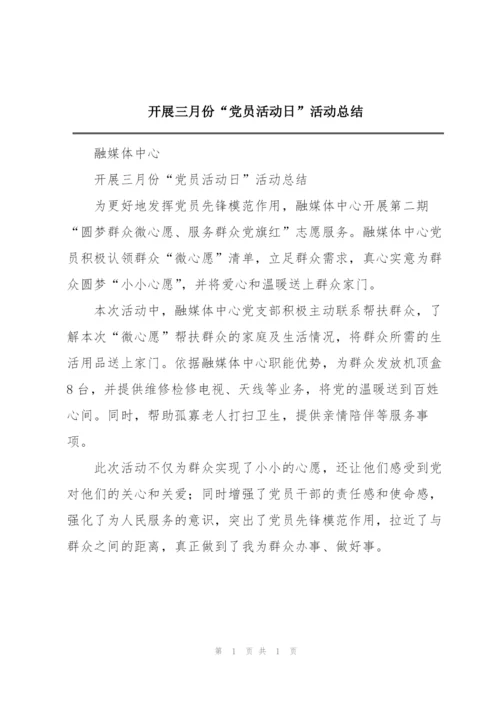 开展三月份“党员活动日”活动总结

融媒体中心

开展三月份“党员活动日”活动总结

为更好地发挥党员先锋模范作用，融媒体中心开展第二期“圆梦群众微心愿、服务群众党旗红”志愿服务。融媒体中心党员积极认领群众“微心愿”清单，立足群众需求，真心实意为群众圆梦“小小心愿”，并将爱心和温暖送上群众家门。

本次活动中，融媒体中心党支部积极主动联系帮扶群众，了解本次“微心愿”帮扶群众的家庭及生活情况，将群众所需的生活用品送上家门。依据融媒体中心职能优势，为群众发放机顶盒8台，并提供维修检修电视、天线等业务，将党的温暖送到百姓心间。同时，帮助孤寡老人打扫卫生，提供亲情陪伴等服务事项。

此次活动不仅为群众实现了小小的心愿，还让他们感受到党对他们的关心和关爱；同时增强了党员干部的责任感和使命感，强化了为人民服务的意识，突出了党员先锋模范作用，拉近了与群众之间的距离，真正做到了我为群众办事、做好事。

第 1 页 共 1 页